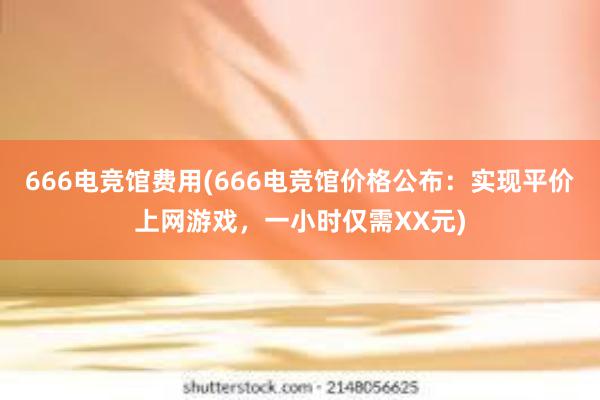 666电竞馆费用(666电竞馆价格公布：实现平价上网游戏，一小时仅需XX元)

shutterstock.com · 2148056625